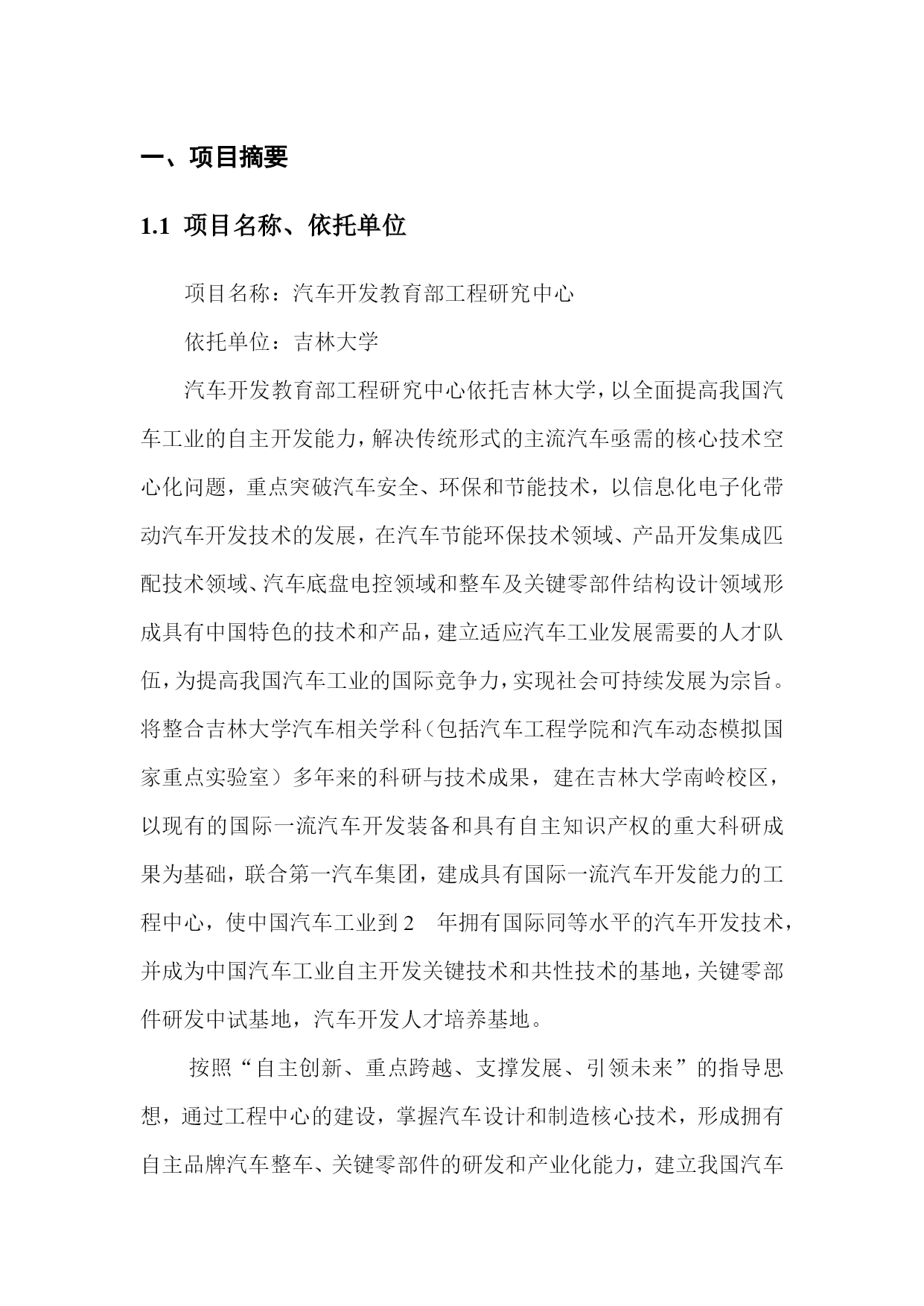 一、项目摘要

1.1 项目名称、依托单位

项目名称：汽车开发教育部工程研究中心

依托单位：吉林大学

汽车开发教育部工程研究中心依托吉林大学，以全面提高我国汽车工业的自主开发能力，解决传统形式的主流汽车亟需的核心技术空心化问题，重点突破汽车安全、环保和节能技术，以信息化电子化带动汽车开发技术的发展，在汽车节能环保技术领域、产品开发集成匹配技术领域、汽车底盘电控领域和整车及关键零部件结构设计领域形成具有中国特色的技术和产品，建立适应汽车工业发展需要的人才队伍，为提高我国汽车工业的国际竞争力，实现社会可持续发展为宗旨。将整合吉林大学汽车相关学科（包括汽车工程学院和汽车动态模拟国家重点实验室）多年来的科研与技术成果，建在吉林大学南岭校区，以现有的国际一流汽车开发装备和具有自主知识产权的重大科研成果为基础，联合第一汽车集团，建成具有国际一流汽车开发能力的工程中心，使中国汽车工业到 2 年拥有国际同等水平的汽车开发技术，并成为中国汽车工业自主开发关键技术和共性技术的基地，关键零部件研发中试基地，汽车开发人才培养基地。

按照“自主创新、重点跨越、支撑发展、引领未来”的指导思想，通过工程中心的建设，掌握汽车设计和制造核心技术，形成拥有自主品牌汽车整车、关键零部件的研发和产业化能力，建立我国汽车